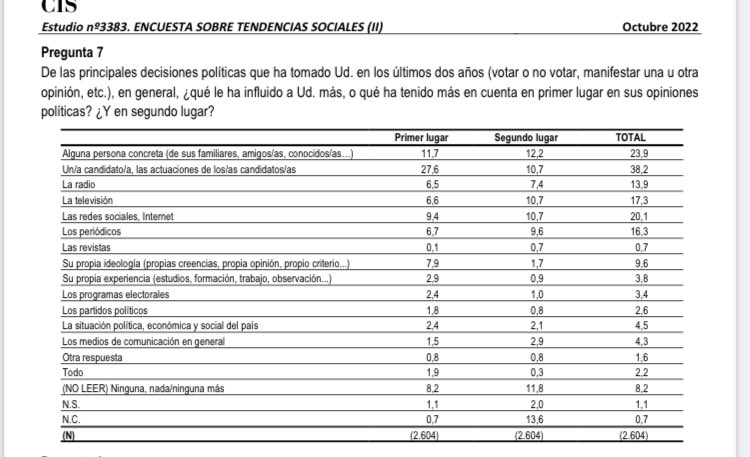 CIS
Estudio nº3383. ENCUESTA SOBRE TENDENCIAS SOCIALES (II) Octubre 2022

Pregunta 7
De las principales decisiones políticas que ha tomado Ud. en los últimos dos años (votar o no votar, manifestar una u otra opinión, etc.), en general, ¿qué le ha influido a Ud. más, o qué ha tenido más en cuenta en primer lugar en sus opiniones políticas? ¿Y en segundo lugar?

| | Primer lugar | Segundo lugar | TOTAL |
|---|---|---|---|
| Alguna persona concreta (de sus familiares, amigos/as, conocidos/as...) | 11,7 | 12,2 | 23,9 |
| Un/a candidato/a, las actuaciones de los/as candidatos/as | 27,6 | 10,7 | 38,2 |
| La radio | 6,5 | 7,4 | 13,9 |
| La televisión | 6,6 | 10,7 | 17,3 |
| Las redes sociales, Internet | 9,4 | 10,7 | 20,1 |
| Los periódicos | 6,7 | 9,6 | 16,3 |
| Las revistas | 0,1 | 0,7 | 0,7 |
| Su propia ideología (propias creencias, propia opinión, propio criterio...) | 7,9 | 1,7 | 9,6 |
| Su propia experiencia (estudios, formación, trabajo, observación...) | 2,9 | 0,9 | 3,8 |
| Los programas electorales | 2,4 | 1,0 | 3,4 |
| Los partidos políticos | 1,8 | 0,8 | 2,6 |
| La situación política, económica y social del país | 2,4 | 2,1 | 4,5 |
| Los medios de comunicación en general | 1,5 | 2,9 | 4,3 |
| Otra respuesta | 0,8 | 0,8 | 1,6 |
| Todo | 1,9 | 0,3 | 2,2 |
| (NO LEER) Ninguna, nada/ninguna más | 8,2 | 11,8 | 8,2 |
| N.S. | 1,1 | 2,0 | 1,1 |
| N.C. | 0,7 | 13,6 | 0,7 |
| (N) | (2.604) | (2.604) | (2.604) |